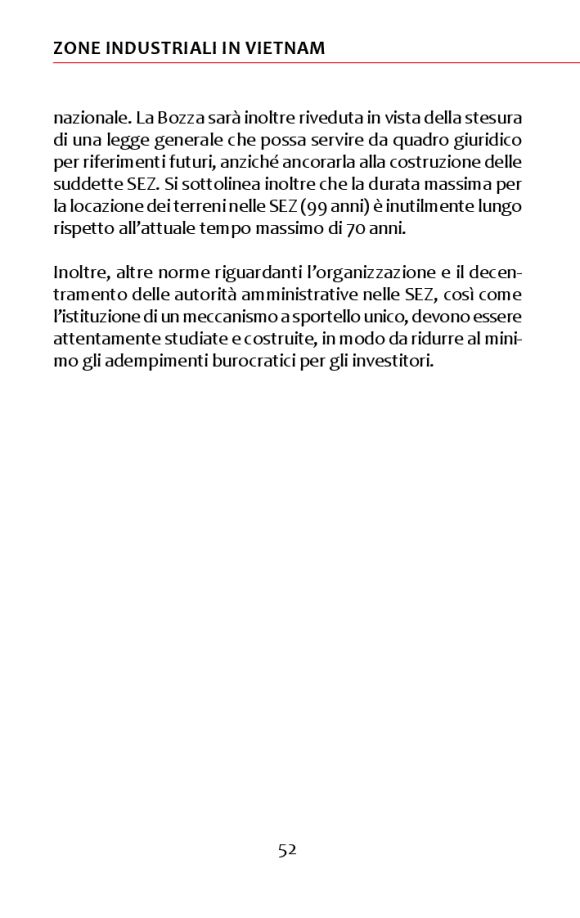 ZONE INDUSTRIALI IN VIETNAM

nazionale. La Bozza sarà inoltre riveduta in vista della stesura di una legge generale che possa servire da quadro giuridico per riferimenti futuri, anziché ancorarla alla costruzione delle suddette SEZ. Si sottolinea inoltre che la durata massima per la locazione dei terreni nelle SEZ (99 anni) è inutilmente lungo rispetto all'attuale tempo massimo di 70 anni.

Inoltre, altre norme riguardanti l'organizzazione e il decentramento delle autorità amministrative nelle SEZ, così come l'istituzione di un meccanismo a sportello unico, devono essere attentamente studiate e costruite, in modo da ridurre al minimo gli adempimenti burocratici per gli investitori.

52